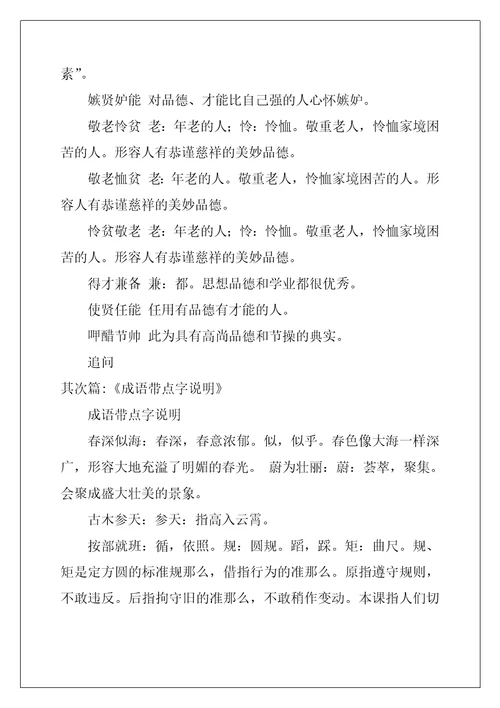 素”。

嫉贤妒能 对品德、才能比自己强的人心怀嫉妒。

敬老怜贫 老：年老的人；怜：怜恤。敬重老人，怜恤家境困苦的人。形容人有恭谨慈祥的美妙品德。

敬老恤贫 老：年老的人。敬重老人，怜恤家境困苦的人。形容人有恭谨慈祥的美妙品德。

怜贫敬老 老：年老的人；怜：怜恤。敬重老人，怜恤家境困苦的人。形容人有恭谨慈祥的美妙品德。

得才兼备 兼：都。思想品德和学业都很优秀。

使贤任能 任用有品德有才能的人。

呷醋节帅 此为具有高尚品德和节操的典实。

追问

其次篇：《成语带点字说明》

成语带点字说明

春深似海：春深，春意浓郁。似，似乎。春色像大海一样深广，形容大地充溢了明媚的春光。 蔚为壮丽：蔚：荟萃，聚集。会聚成盛大壮美的景象。

古木参天：参天：指高入云霄。

按部就班：循，依照。规：圆规。蹈，踩。矩：曲尺。规、矩是定方圆的标准规那么，借指行为的准那么。原指遵守规则，不敢违反。后指拘守旧的准那么，不敢稍作变动。本课指人们切